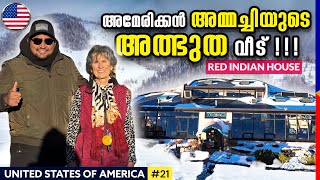 അമേരിക്കൻ അമ്മച്ചിയുടെ
അത്ഭുത വീട് !!!
RED INDIAN HOUSE
UNITED STATES OF AMERICA #21